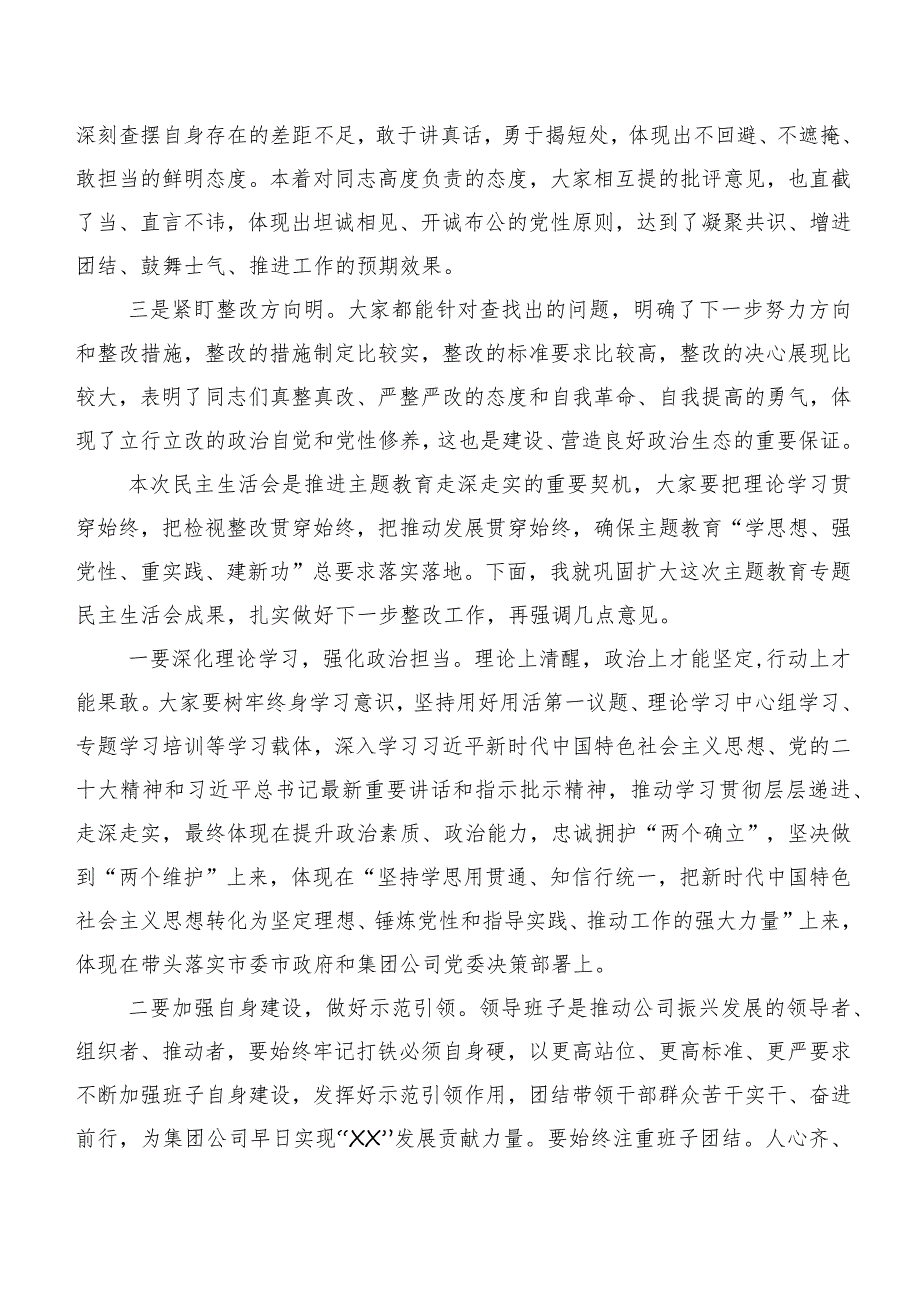 深刻查摆自身存在的差距不足，敢于讲真话，勇于揭短处，体现出不回避、不遮掩、敢担当的鲜明态度。本着对同志高度负责的态度，大家相互提的批评意见，也直截了当、直言不讳，体现出坦诚相见、开诚布公的党性原则，达到了凝聚共识、增进团结、鼓舞士气、推进工作的预期效果。

三是紧盯整改方向明。大家都能针对查找出的问题，明确了下一步努力方向和整改措施，整改的措施制定比较实，整改的标准要求比较高，整改的决心展现比较大，表明了同志们真整真改、严整严改的态度和自我革命、自我提高的勇气，体现了立行立改的政治自觉和党性修养，这也是建设、营造良好政治生态的重要保证。

本次民主生活会是推进主题教育走深走实的重要契机，大家要把理论学习贯穿始终，把检视整改贯穿始终，把推动发展贯穿始终，确保主题教育“学思想、强党性、重实践、建新功”总要求落实落地。下面，我就巩固扩大这次主题教育专题民主生活会成果，扎实做好下一步整改工作，再强调几点意见。

一要深化理论学习，强化政治担当。理论上清醒，政治上才能坚定,行动上才能果敢。大家要树牢终身学习意识，坚持用好用活第一议题、理论学习中心组学习、专题学习培训等学习载体，深入学习习近平新时代中国特色社会主义思想、党的二十大精神和习近平总书记最新重要讲话和指示批示精神，推动学习贯彻层层递进、走深走实，最终体现在提升政治素质、政治能力，忠诚拥护“两个确立”，坚决做到“两个维护”上来，体现在“坚持学思用贯通、知信行统一，把新时代中国特色社会主义思想转化为坚定理想、锤炼党性和指导实践、推动工作的强大力量”上来，体现在带头落实市委市政府和集团公司党委决策部署上。

二要加强自身建设，做好示范引领。领导班子是推动公司振兴发展的领导者、组织者、推动者，要始终牢记打铁必须自身硬，以更高站位、更高标准、更严要求不断加强班子自身建设，发挥好示范引领作用，团结带领干部群众苦干实干、奋进前行，为集团公司早日实现“XX”发展贡献力量。要始终注重班子团结。人心齐、